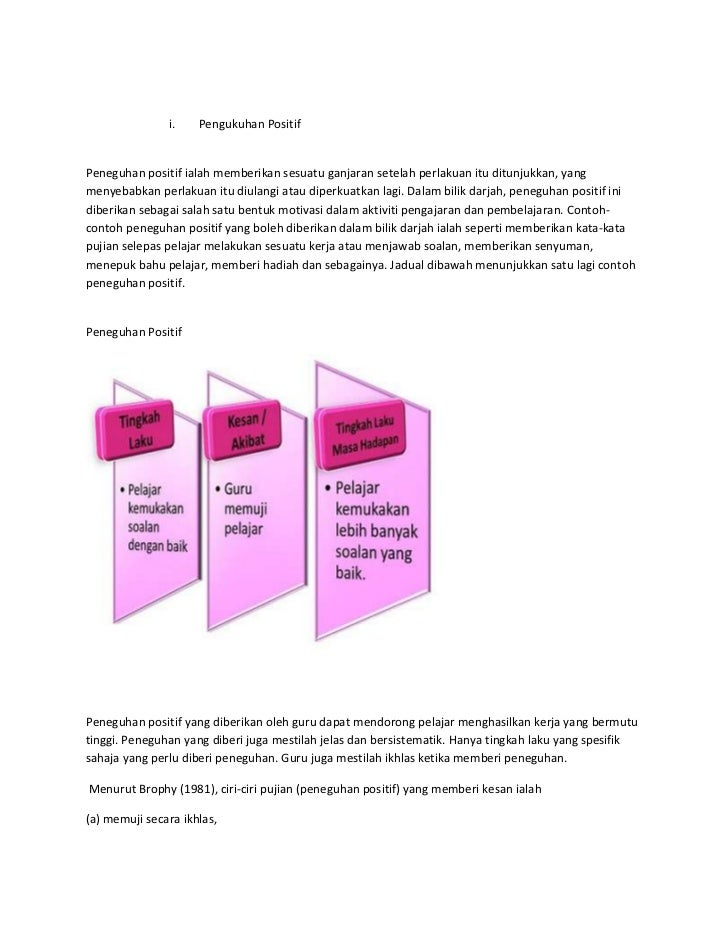 i. Pengukuhan Positif

Peneguhan positif ialah memberikan sesuatu ganjaran setelah perlakuan itu ditunjukkan, yang menyebabkan perlakuan itu diulangi atau diperkuatkan lagi. Dalam bilik darjah, peneguhan positif ini diberikan sebagai salah satu bentuk motivasi dalam aktiviti pengajaran dan pembelajaran. Contoh-contoh peneguhan positif yang boleh diberikan dalam bilik darjah ialah seperti memberikan kata-kata pujian selepas pelajar melakukan sesuatu kerja atau menjawab soalan, memberikan senyuman, menepuk bahu pelajar, memberi hadiah dan sebagainya. Jadual dibawah menunjukkan satu lagi contoh peneguhan positif.

Peneguhan Positif

Tingkah Laku

• Pelajar kemukakan soalan dengan baik

Kesan / Akibat

• Guru memuji pelajar

Tingkah Laku Masa Hadapan

• Pelajar kemukakan lebih banyak soalan yang baik.

Peneguhan positif yang diberikan oleh guru dapat mendorong pelajar menghasilkan kerja yang bermutu tinggi. Peneguhan yang diberi juga mestilah jelas dan bersistematik. Hanya tingkah laku yang spesifik sahaja yang perlu diberi peneguhan. Guru juga mestilah ikhlas ketika memberi peneguhan.

Menurut Brophy (1981), ciri-ciri pujian (peneguhan positif) yang memberi kesan ialah

(a) memuji secara ikhlas,